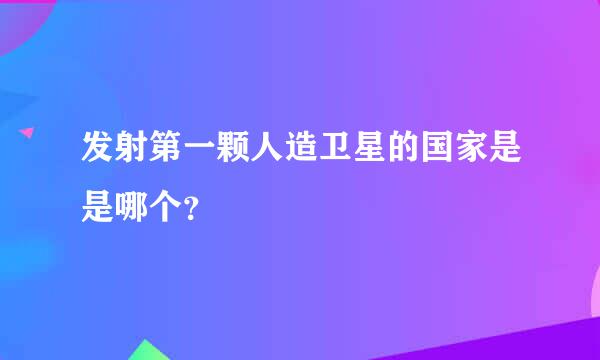 发射第一颗人造卫星的国家是是哪个?